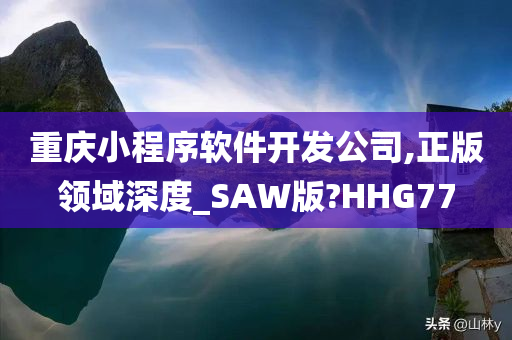 重庆小程序软件开发公司,正版领域深度_SAW版?HHG77

头条 @山林y